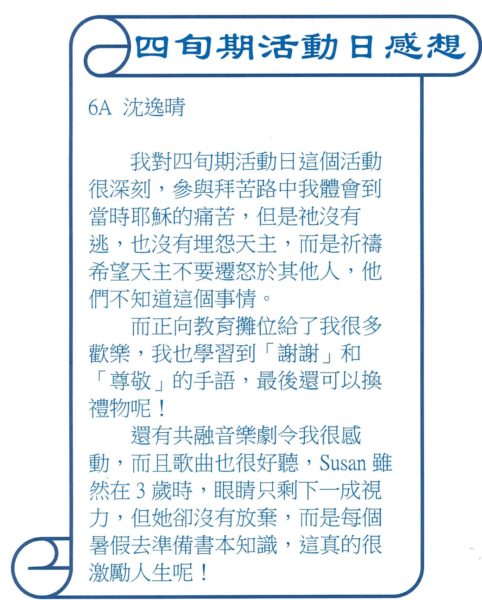 四旬期活動日感想

6A 沈逸晴

我對四旬期活動日這個活動很深刻，參與拜苦路中我體會到當時耶穌的痛苦，但是祂沒有逃，也沒有埋怨天主，而是祈禱希望天主不要遷怒於其他人，他們不知道這個事情。

而正向教育攤位給了我很多歡樂，我也學習到「謝謝」和「尊敬」的手語，最後還可以換禮物呢！

還有共融音樂劇令我很感動，而且歌曲也很好聽，Susan 雖然在 3 歲時，眼睛只剩下一成視力，但她卻沒有放棄，而是每個暑假去準備書本知識，這真的很激勵人生呢！